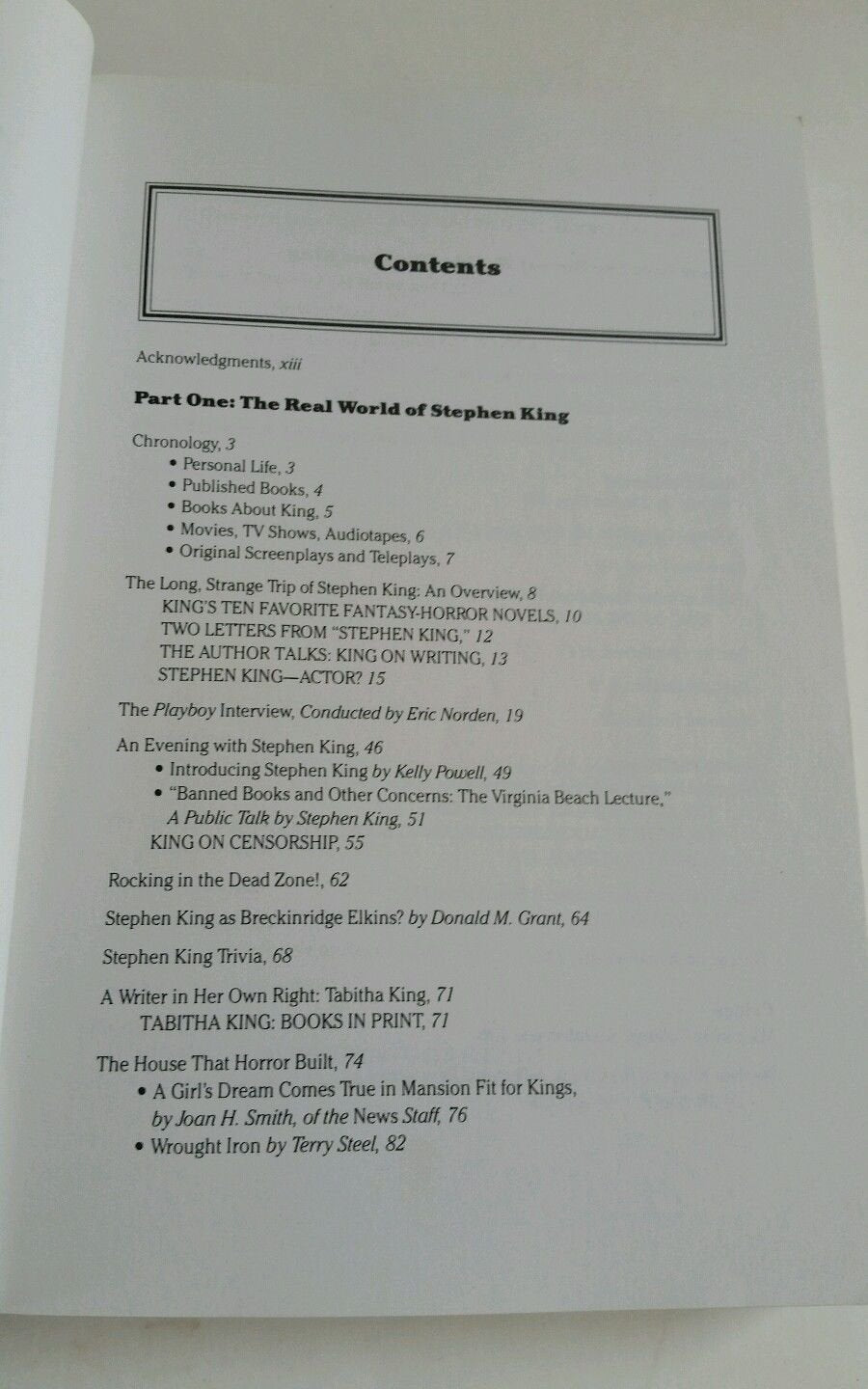 Contents

Acknowledgments, xiii

Part One: The Real World of Stephen King

Chronology, 3
• Personal Life, 3
• Published Books, 4
• Books About King, 5
• Movies, TV Shows, Audiotapes, 6
• Original Screenplays and Teleplays, 7

The Long, Strange Trip of Stephen King: An Overview, 8
KING'S TEN FAVORITE FANTASY-HORROR NOVELS, 10
TWO LETTERS FROM "STEPHEN KING," 12
THE AUTHOR TALKS: KING ON WRITING, 13
STEPHEN KING—ACTOR? 15

The Playboy Interview, Conducted by Eric Norden, 19

An Evening with Stephen King, 46
• Introducing Stephen King by Kelly Powell, 49
• "Banned Books and Other Concerns: The Virginia Beach Lecture," A Public Talk by Stephen King, 51
KING ON CENSORSHIP, 55

Rocking in the Dead Zone!, 62

Stephen King as Breckinridge Elkins? by Donald M. Grant, 64

Stephen King Trivia, 68

A Writer in Her Own Right: Tabitha King, 71
TABITHA KING: BOOKS IN PRINT, 71

The House That Horror Built, 74
• A Girl's Dream Comes True in Mansion Fit for Kings, by Joan H. Smith, of the News Staff, 76
• Wrought Iron by Terry Steel, 82